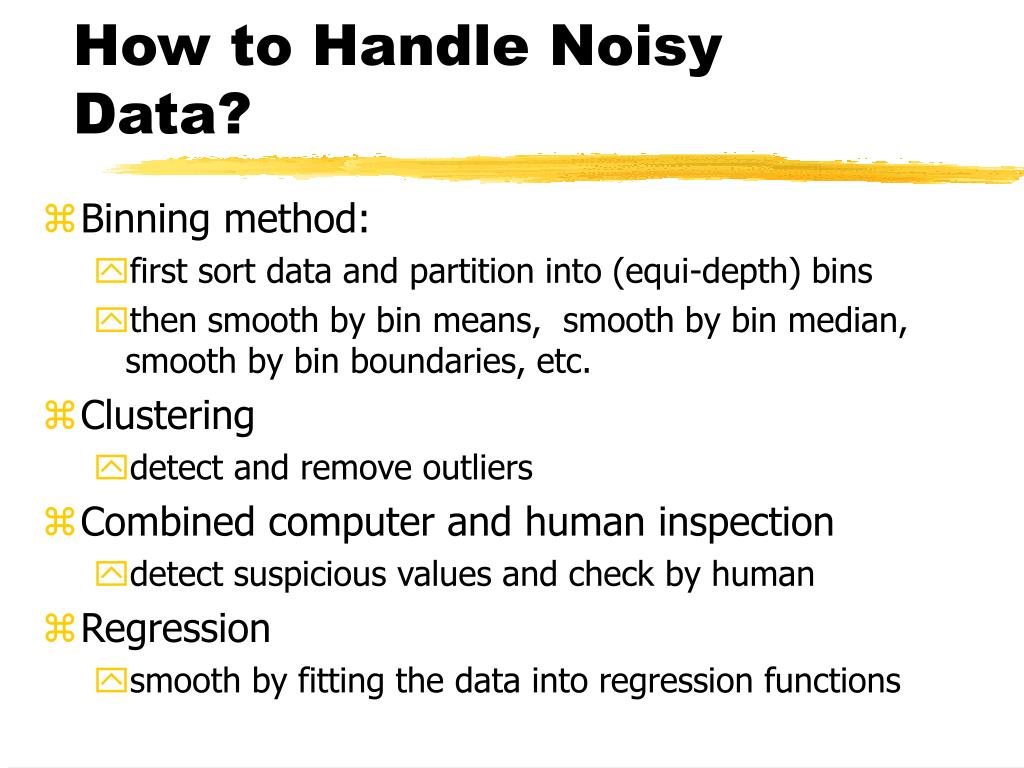 How to Handle Noisy Data?

Binning method:

first sort data and partition into (equi-depth) bins

then smooth by bin means, smooth by bin median, smooth by bin boundaries, etc.

Clustering

detect and remove outliers

Combined computer and human inspection

detect suspicious values and check by human

Regression

smooth by fitting the data into regression functions